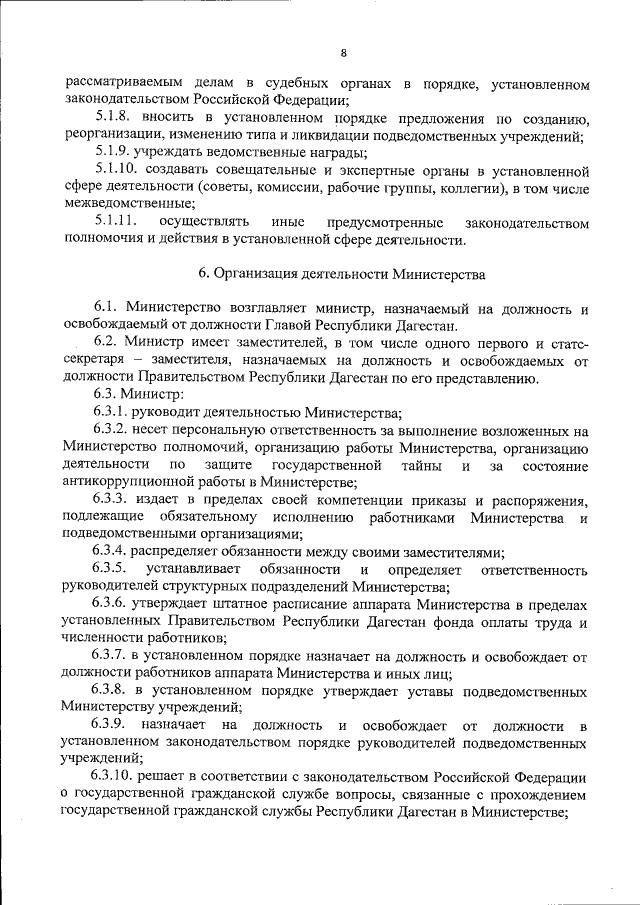 8

рассматриваемым делам в судебных органах в порядке, установленном законодательством Российской Федерации;

5.1.8. вносить в установленном порядке предложения по созданию, реорганизации, изменению типа и ликвидации подведомственных учреждений;

5.1.9. учреждать ведомственные награды;

5.1.10. создавать совещательные и экспертные органы в установленной сфере деятельности (советы, комиссии, рабочие группы, коллегии), в том числе межведомственные;

5.1.11. осуществлять иные предусмотренные законодательством полномочия и действия в установленной сфере деятельности.

6. Организация деятельности Министерства

6.1. Министерство возглавляет министр, назначаемый на должность и освобождаемый от должности Главой Республики Дагестан.

6.2. Министр имеет заместителей, в том числе одного первого и статс-секретаря – заместителя, назначаемых на должность и освобождаемых от должности Правительством Республики Дагестан по его представлению.

6.3. Министр:

6.3.1. руководит деятельностью Министерства;

6.3.2. несет персональную ответственность за выполнение возложенных на Министерство полномочий, организацию работы Министерства, организацию деятельности по защите государственной тайны и за состояние антикоррупционной работы в Министерстве;

6.3.3. издает в пределах своей компетенции приказы и распоряжения, подлежащие обязательному исполнению работниками Министерства и подведомственными организациями;

6.3.4. распределяет обязанности между своими заместителями;

6.3.5. устанавливает обязанности и определяет ответственность руководителей структурных подразделений Министерства;

6.3.6. утверждает штатное расписание аппарата Министерства в пределах установленных Правительством Республики Дагестан фонда оплаты труда и численности работников;

6.3.7. в установленном порядке назначает на должность и освобождает от должности работников аппарата Министерства и иных лиц;

6.3.8. в установленном порядке утверждает уставы подведомственных Министерству учреждений;

6.3.9. назначает на должность и освобождает от должности в установленном законодательством порядке руководителей подведомственных учреждений;

6.3.10. решает в соответствии с законодательством Российской Федерации о государственной гражданской службе вопросы, связанные с прохождением государственной гражданской службы Республики Дагестан в Министерстве;